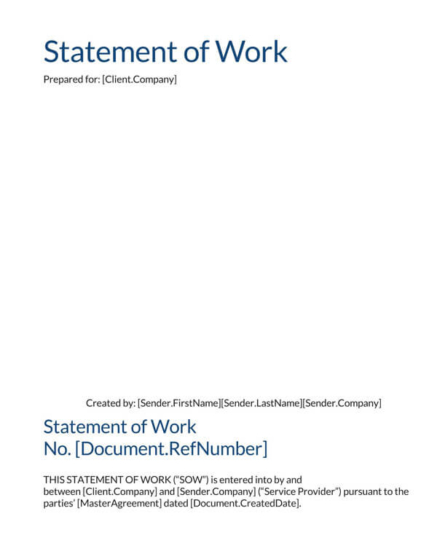 Statement of Work

Prepared for: [Client.Company]

Created by: [Sender.FirstName][Sender.LastName][Sender.Company]

Statement of Work
No. [Document.RefNumber]

THIS STATEMENT OF WORK ("SOW") is entered into by and between [Client.Company] and [Sender.Company] ("Service Provider") pursuant to the parties' [MasterAgreement] dated [Document.CreatedDate].